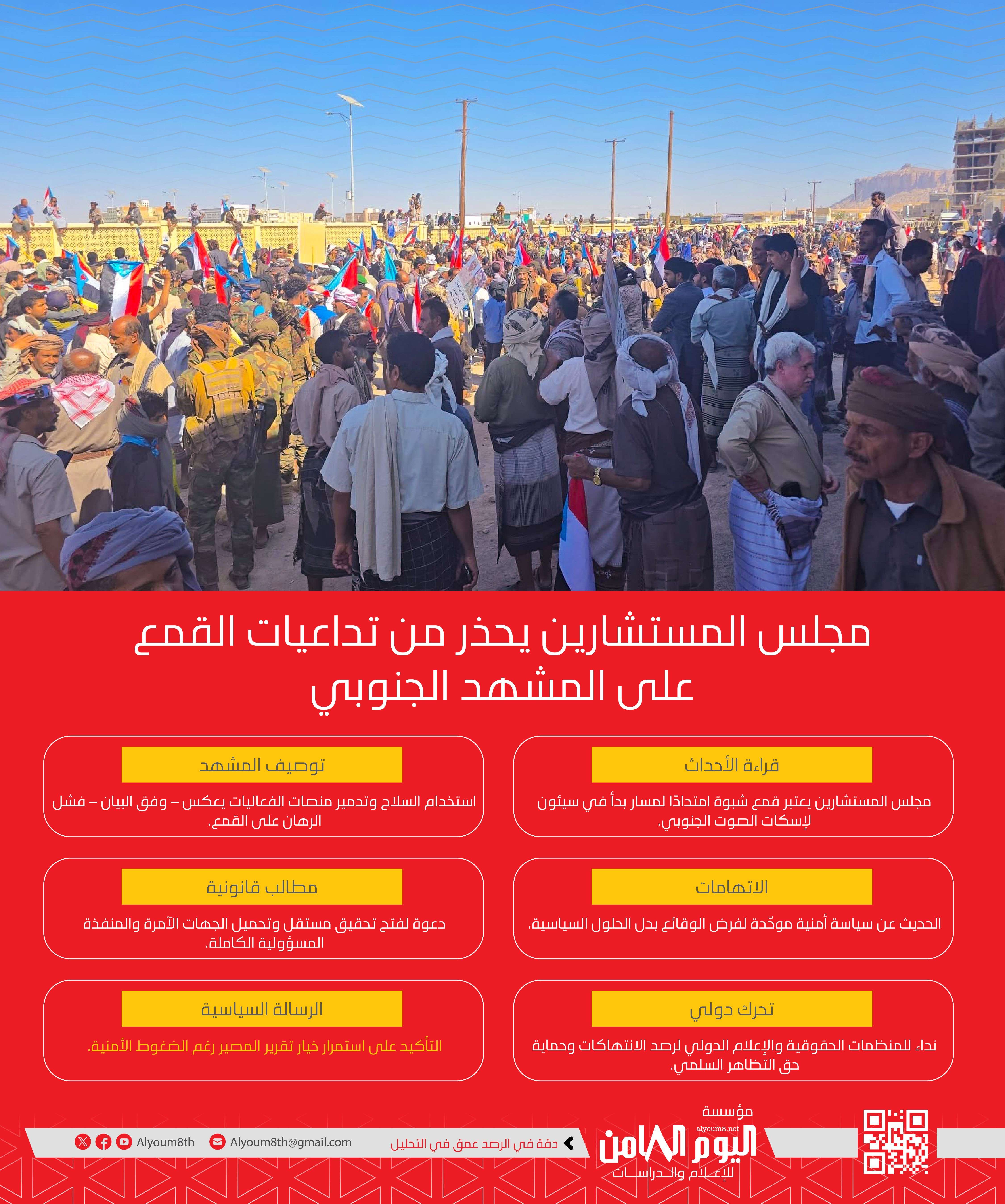 مجلس المستشارين يحذر من تداعيات القمع على المشهد الجنوبي

قراءة الأحداث

مجلس المستشارين يعتبر قمع شبوة امتدادًا لمسار بدأ في سيئون لإسكات الصوت الجنوبي.

توصيف المشهد

استخدام السلاح وتدمير منصات الفعاليات يعكس – وفق البيان – فشل الرهان على القمع.

الاتهامات

الحديث عن سياسة أمنية موحّدة لفرض الوقائع بدل الحلول السياسية.

مطالب قانونية

دعوة لفتح تحقيق مستقل وتحميل الجهات الآمرة والمنفذة المسؤولية الكاملة.

تحرك دولي

نداء للمنظمات الحقوقية والإعلام الدولي لرصد الانتهاكات وحماية حق التظاهر السلمي.

الرسالة السياسية

التأكيد على استمرار خيار تقرير المصير رغم الضغوط الأمنية.

مؤسسة
alyoum8.net
اليوم الثامن
للإعلام والدراسات

دقة في الرصد عمق في التحليل

Alyoum8th@gmail.com

Alyoum8th